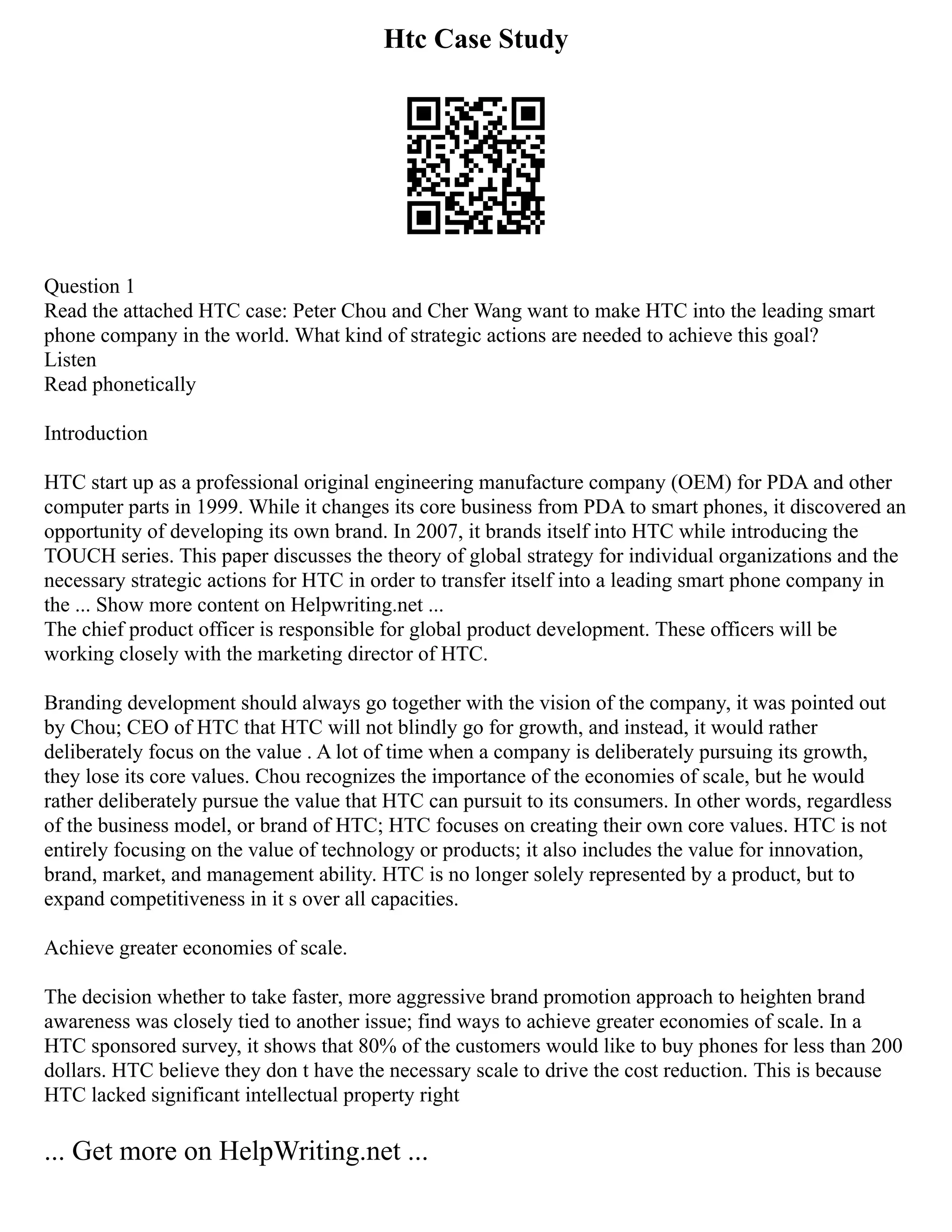 Htc Case Study

Question 1
Read the attached HTC case: Peter Chou and Cher Wang want to make HTC into the leading smart phone company in the world. What kind of strategic actions are needed to achieve this goal?
Listen
Read phonetically

Introduction

HTC start up as a professional original engineering manufacture company (OEM) for PDA and other computer parts in 1999. While it changes its core business from PDA to smart phones, it discovered an opportunity of developing its own brand. In 2007, it brands itself into HTC while introducing the TOUCH series. This paper discusses the theory of global strategy for individual organizations and the necessary strategic actions for HTC in order to transfer itself into a leading smart phone company in the ... Show more content on Helpwriting.net ...
The chief product officer is responsible for global product development. These officers will be working closely with the marketing director of HTC.

Branding development should always go together with the vision of the company, it was pointed out by Chou; CEO of HTC that HTC will not blindly go for growth, and instead, it would rather deliberately focus on the value . A lot of time when a company is deliberately pursuing its growth, they lose its core values. Chou recognizes the importance of the economies of scale, but he would rather deliberately pursue the value that HTC can pursuit to its consumers. In other words, regardless of the business model, or brand of HTC; HTC focuses on creating their own core values. HTC is not entirely focusing on the value of technology or products; it also includes the value for innovation, brand, market, and management ability. HTC is no longer solely represented by a product, but to expand competitiveness in it s over all capacities.

Achieve greater economies of scale.

The decision whether to take faster, more aggressive brand promotion approach to heighten brand awareness was closely tied to another issue; find ways to achieve greater economies of scale. In a HTC sponsored survey, it shows that 80% of the customers would like to buy phones for less than 200 dollars. HTC believe they don t have the necessary scale to drive the cost reduction. This is because HTC lacked significant intellectual property right

... Get more on HelpWriting.net ...